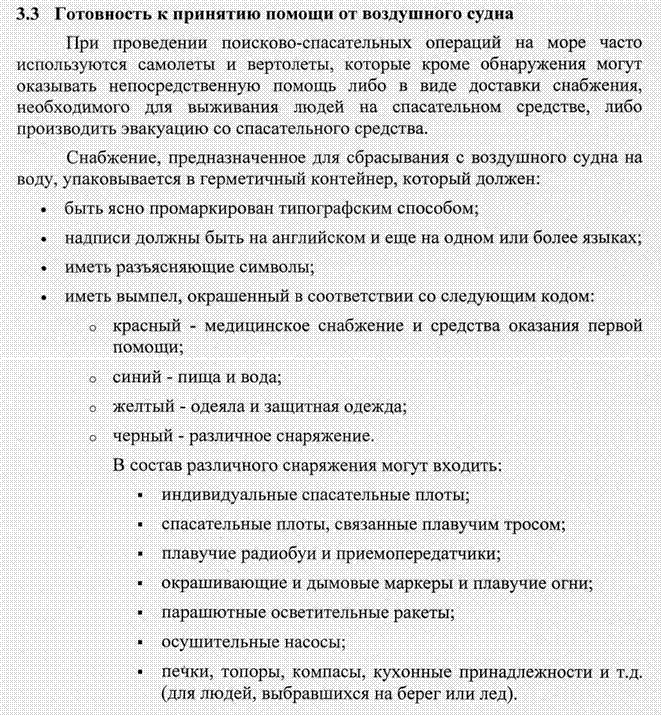 3.3 Готовность к принятию помощи от воздушного судна

При проведении поисково-спасательных операций на море часто используются самолеты и вертолеты, которые кроме обнаружения могут оказывать непосредственную помощь либо в виде доставки снабжения, необходимого для выживания людей на спасательном средстве, либо производить эвакуацию со спасательного средства.

Снабжение, предназначенное для сбрасывания с воздушного судна на воду, упаковывается в герметичный контейнер, который должен:

• быть ясно промаркирован типографским способом;
• надписи должны быть на английском и еще на одном или более языках;
• иметь разъясняющие символы;
• иметь вымпел, окрашенный в соответствии со следующим кодом:
  o красный - медицинское снабжение и средства оказания первой помощи;
  o синий - пища и вода;
  o желтый - одеяла и защитная одежда;
  o черный - различное снаряжение.

В состав различного снаряжения могут входить:
  ▪ индивидуальные спасательные плоты;
  ▪ спасательные плоты, связанные плавучим тросом;
  ▪ плавучие радиобуи и приемопередатчики;
  ▪ окрашивающие и дымовые маркеры и плавучие огни;
  ▪ парашютные осветительные ракеты;
  ▪ осушительные насосы;
  ▪ печки, топоры, компасы, кухонные принадлежности и т.д. (для людей, выбравшихся на берег или лед).